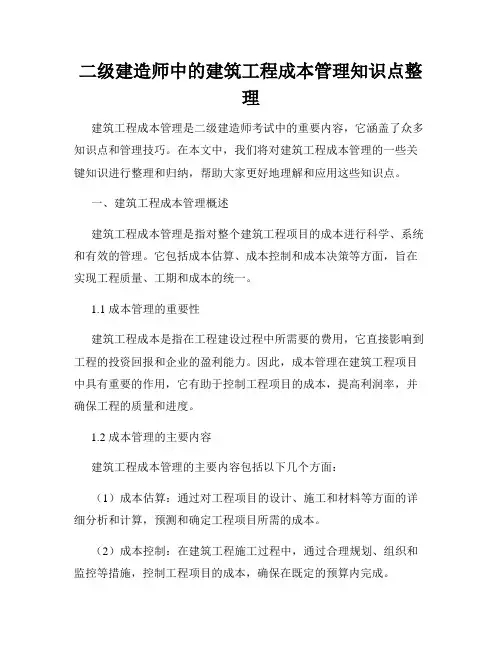 二级建造师中的建筑工程成本管理知识点整理

建筑工程成本管理是二级建造师考试中的重要内容，它涵盖了众多知识点和管理技巧。在本文中，我们将对建筑工程成本管理的一些关键知识进行整理和归纳，帮助大家更好地理解和应用这些知识点。

一、建筑工程成本管理概述

建筑工程成本管理是指对整个建筑工程项目的成本进行科学、系统和有效的管理。它包括成本估算、成本控制和成本决策等方面，旨在实现工程质量、工期和成本的统一。

1.1 成本管理的重要性

建筑工程成本是指在工程建设过程中所需要的费用，它直接影响到工程的投资回报和企业的盈利能力。因此，成本管理在建筑工程项目中具有重要的作用，它有助于控制工程项目的成本，提高利润率，并确保工程的质量和进度。

1.2 成本管理的主要内容

建筑工程成本管理的主要内容包括以下几个方面：

（1）成本估算：通过对工程项目的设计、施工和材料等方面的详细分析和计算，预测和确定工程项目所需的成本。

（2）成本控制：在建筑工程施工过程中，通过合理规划、组织和监控等措施，控制工程项目的成本，确保在既定的预算内完成。